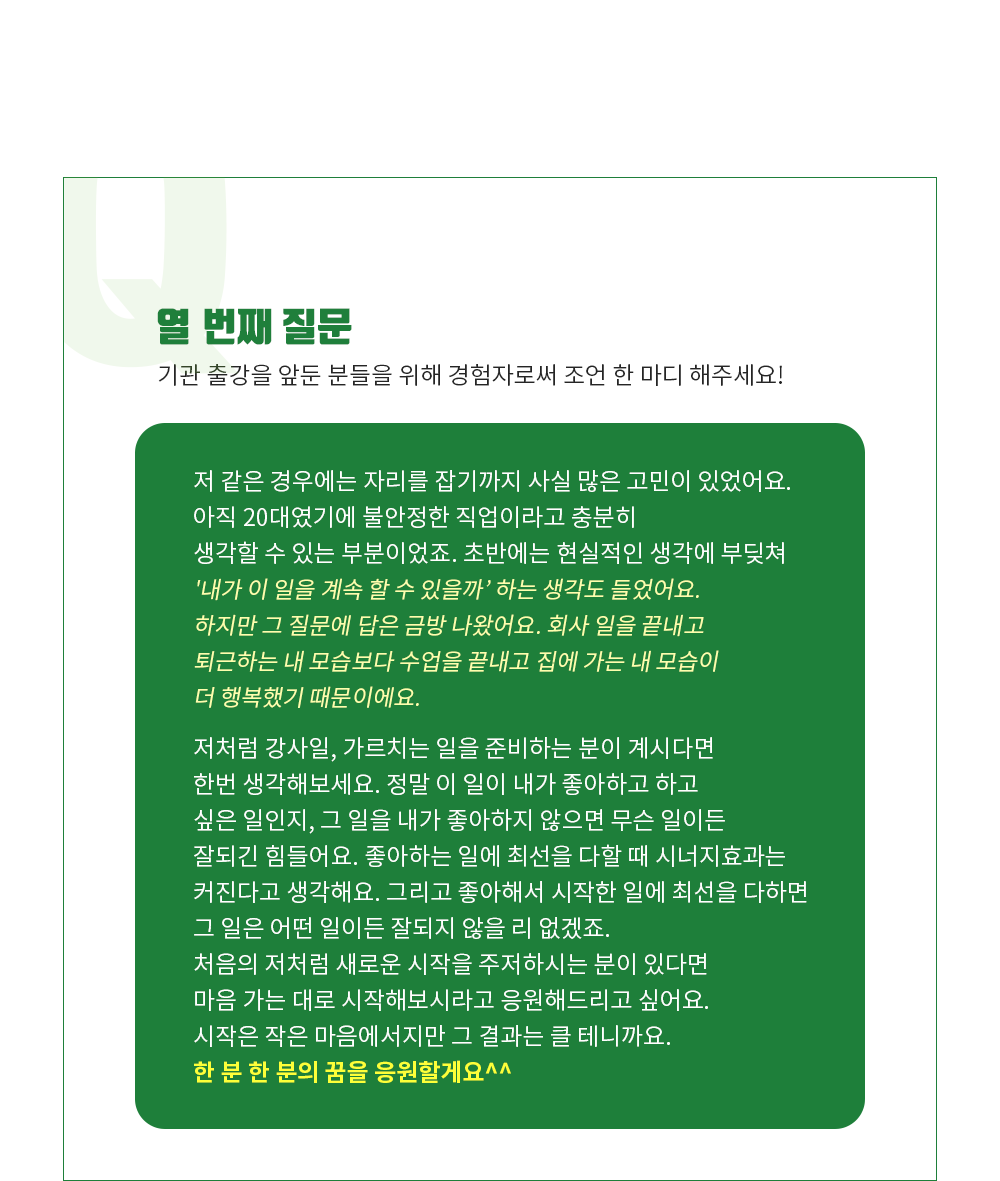 Q

열 번째 질문

기관 출강을 앞둔 분들을 위해 경험자로써 조언 한 마디 해주세요!

저 같은 경우에는 자리를 잡기까지 사실 많은 고민이 있었어요. 아직 20대였기에 불안정한 직업이라고 충분히 생각할 수 있는 부분이었죠. 초반에는 현실적인 생각에 부딪쳐 '내가 이 일을 계속 할 수 있을까' 하는 생각도 들었어요. 하지만 그 질문에 답은 금방 나왔어요. 회사 일을 끝내고 퇴근하는 내 모습보다 수업을 끝내고 집에 가는 내 모습이 더 행복했기 때문이에요.

저처럼 강사일, 가르치는 일을 준비하는 분이 계시다면 한번 생각해보세요. 정말 이 일이 내가 좋아하고 하고 싶은 일인지, 그 일을 내가 좋아하지 않으면 무슨 일이든 잘되긴 힘들어요. 좋아하는 일에 최선을 다할 때 시너지효과는 커진다고 생각해요. 그리고 좋아해서 시작한 일에 최선을 다하면 그 일은 어떤 일이든 잘되지 않을 리 없겠죠. 처음의 저처럼 새로운 시작을 주저하시는 분이 있다면 마음 가는 대로 시작해보시라고 응원해드리고 싶어요. 시작은 작은 마음에서지만 그 결과는 클 테니까요.
한 분 한 분의 꿈을 응원할게요^^